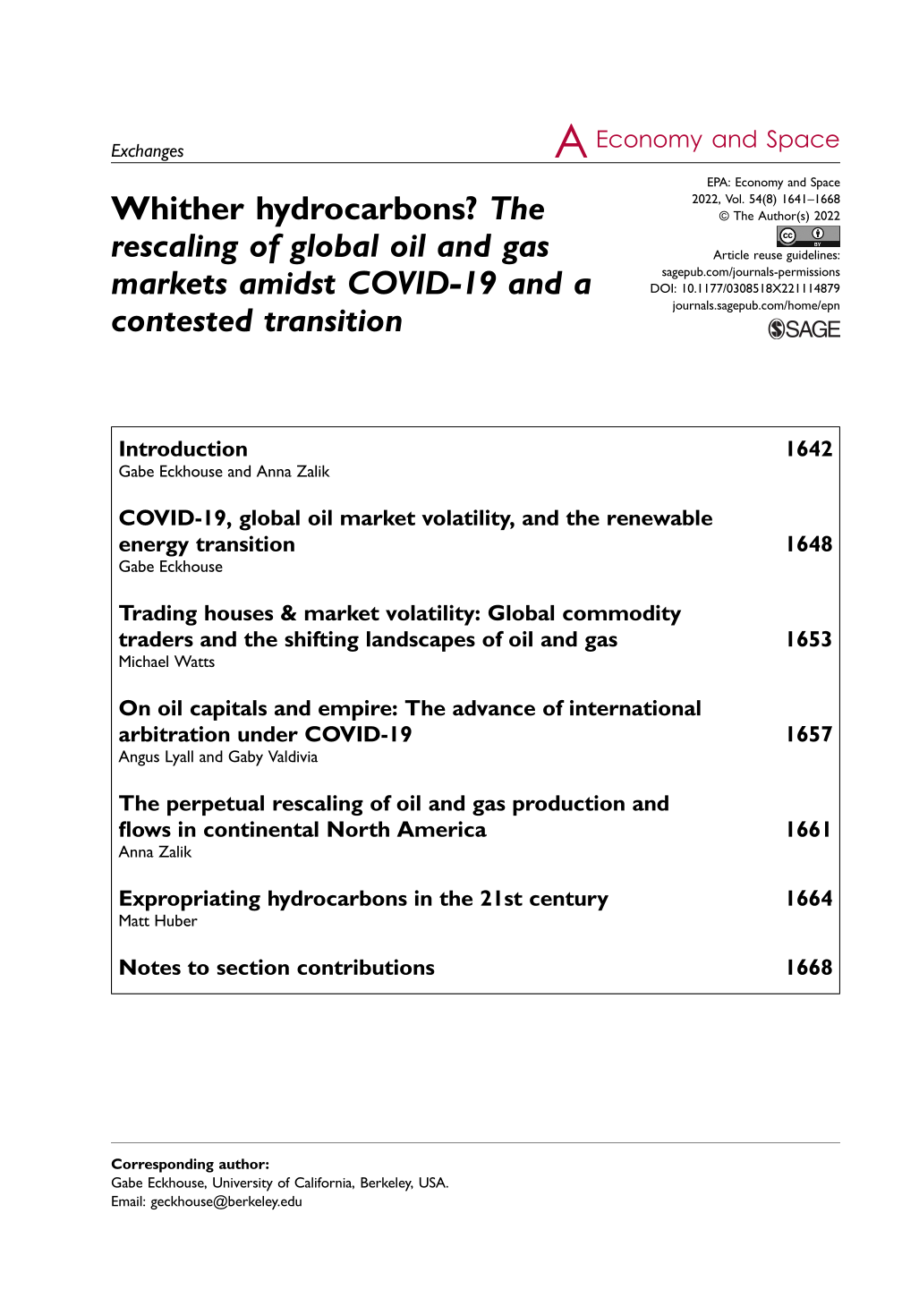 Exchanges

A Economy and Space

Whither hydrocarbons? The rescaling of global oil and gas markets amidst COVID-19 and a contested transition

EPA: Economy and Space
2022, Vol. 54(8) 1641–1668
© The Author(s) 2022
Article reuse guidelines:
sagepub.com/journals-permissions
DOI: 10.1177/0308518X221114879
journals.sagepub.com/home/epn
SAGE

Introduction 1642
Gabe Eckhouse and Anna Zalik

COVID-19, global oil market volatility, and the renewable energy transition 1648
Gabe Eckhouse

Trading houses & market volatility: Global commodity traders and the shifting landscapes of oil and gas 1653
Michael Watts

On oil capitals and empire: The advance of international arbitration under COVID-19 1657
Angus Lyall and Gaby Valdivia

The perpetual rescaling of oil and gas production and flows in continental North America 1661
Anna Zalik

Expropriating hydrocarbons in the 21st century 1664
Matt Huber

Notes to section contributions 1668

Corresponding author:
Gabe Eckhouse, University of California, Berkeley, USA.
Email: geckhouse@berkeley.edu